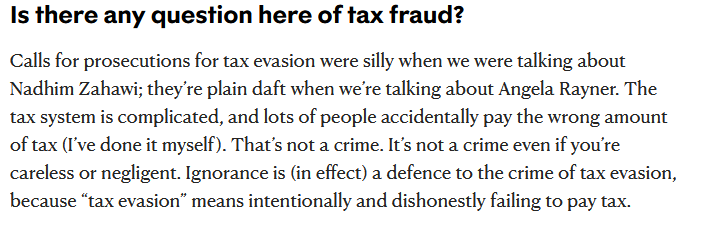 Is there any question here of tax fraud?

Calls for prosecutions for tax evasion were silly when we were talking about Nadhim Zahawi; they're plain daft when we're talking about Angela Rayner. The tax system is complicated, and lots of people accidentally pay the wrong amount of tax (I've done it myself). That's not a crime. It's not a crime even if you're careless or negligent. Ignorance is (in effect) a defence to the crime of tax evasion, because "tax evasion" means intentionally and dishonestly failing to pay tax.